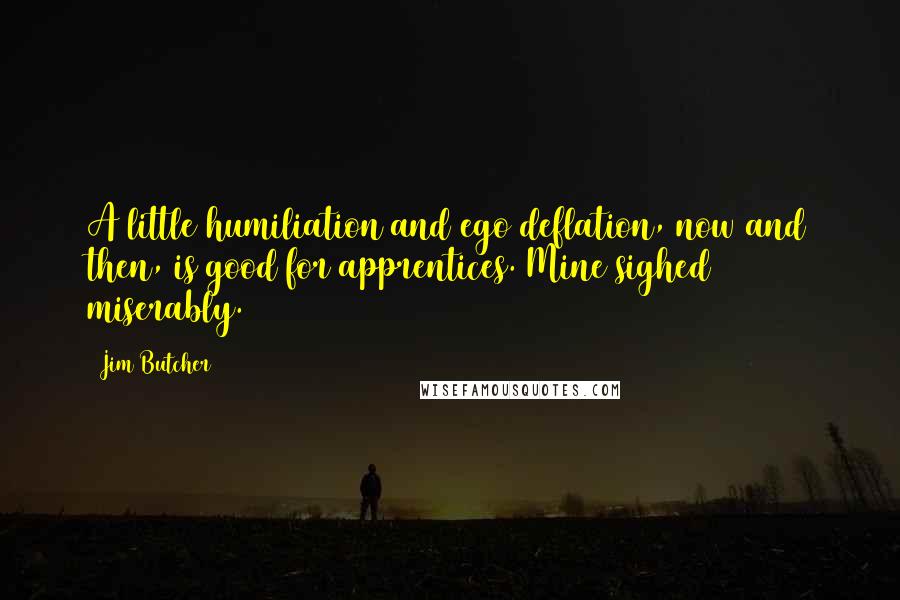 A little humiliation and ego deflation, now and then, is good for apprentices. Mine sighed miserably.

Jim Butcher

WISEFAMOUSQUOTES.COM